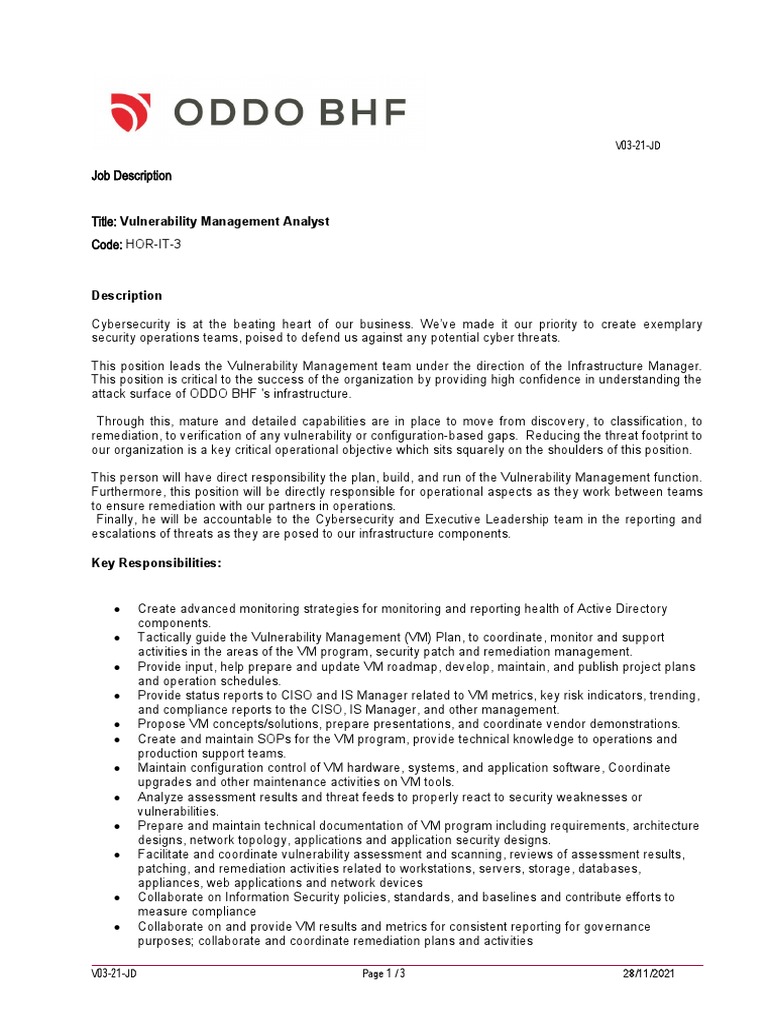 ODDO BHF

V03-21-JD

Job Description

Title: Vulnerability Management Analyst

Code: HOR-IT-3

Description

Cybersecurity is at the beating heart of our business. We've made it our priority to create exemplary security operations teams, poised to defend us against any potential cyber threats.

This position leads the Vulnerability Management team under the direction of the Infrastructure Manager. This position is critical to the success of the organization by providing high confidence in understanding the attack surface of ODDO BHF 's infrastructure.

Through this, mature and detailed capabilities are in place to move from discovery, to classification, to remediation, to verification of any vulnerability or configuration-based gaps. Reducing the threat footprint to our organization is a key critical operational objective which sits squarely on the shoulders of this position.

This person will have direct responsibility the plan, build, and run of the Vulnerability Management function. Furthermore, this position will be directly responsible for operational aspects as they work between teams to ensure remediation with our partners in operations.
Finally, he will be accountable to the Cybersecurity and Executive Leadership team in the reporting and escalations of threats as they are posed to our infrastructure components.

Key Responsibilities:

• Create advanced monitoring strategies for monitoring and reporting health of Active Directory components.
• Tactically guide the Vulnerability Management (VM) Plan, to coordinate, monitor and support activities in the areas of the VM program, security patch and remediation management.
• Provide input, help prepare and update VM roadmap, develop, maintain, and publish project plans and operation schedules.
• Provide status reports to CISO and IS Manager related to VM metrics, key risk indicators, trending, and compliance reports to the CISO, IS Manager, and other management.
• Propose VM concepts/solutions, prepare presentations, and coordinate vendor demonstrations.
• Create and maintain SOPs for the VM program, provide technical knowledge to operations and production support teams.
• Maintain configuration control of VM hardware, systems, and application software, Coordinate upgrades and other maintenance activities on VM tools.
• Analyze assessment results and threat feeds to properly react to security weaknesses or vulnerabilities.
• Prepare and maintain technical documentation of VM program including requirements, architecture designs, network topology, applications and application security designs.
• Facilitate and coordinate vulnerability assessment and scanning, reviews of assessment results, patching, and remediation activities related to workstations, servers, storage, databases, appliances, web applications and network devices
• Collaborate on Information Security policies, standards, and baselines and contribute efforts to measure compliance
• Collaborate on and provide VM results and metrics for consistent reporting for governance purposes; collaborate and coordinate remediation plans and activities

V03-21-JD Page 1 / 3 28/11/2021